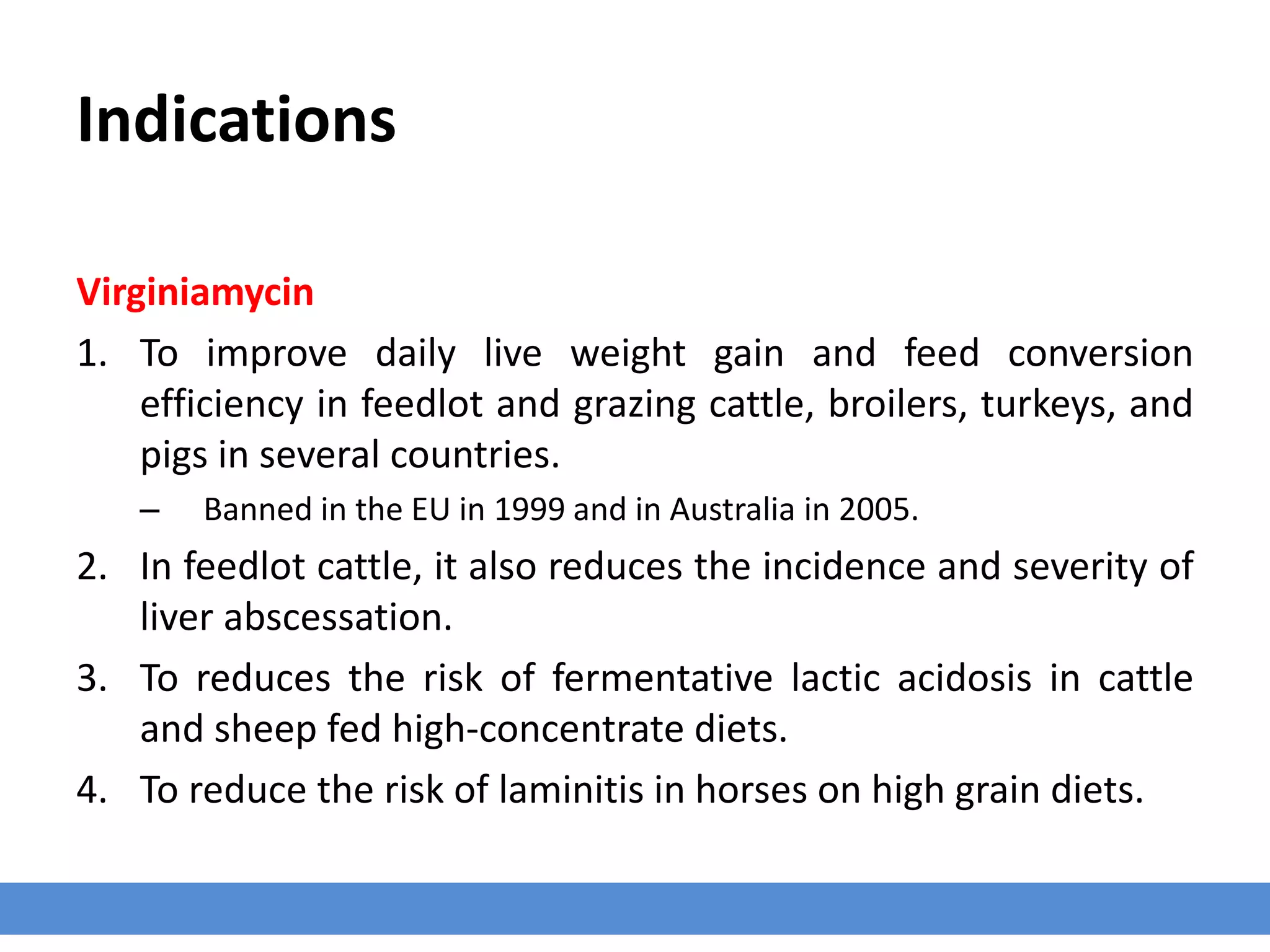 Indications

Virginiamycin

1. To improve daily live weight gain and feed conversion efficiency in feedlot and grazing cattle, broilers, turkeys, and pigs in several countries.
   – Banned in the EU in 1999 and in Australia in 2005.
2. In feedlot cattle, it also reduces the incidence and severity of liver abscessation.
3. To reduces the risk of fermentative lactic acidosis in cattle and sheep fed high-concentrate diets.
4. To reduce the risk of laminitis in horses on high grain diets.